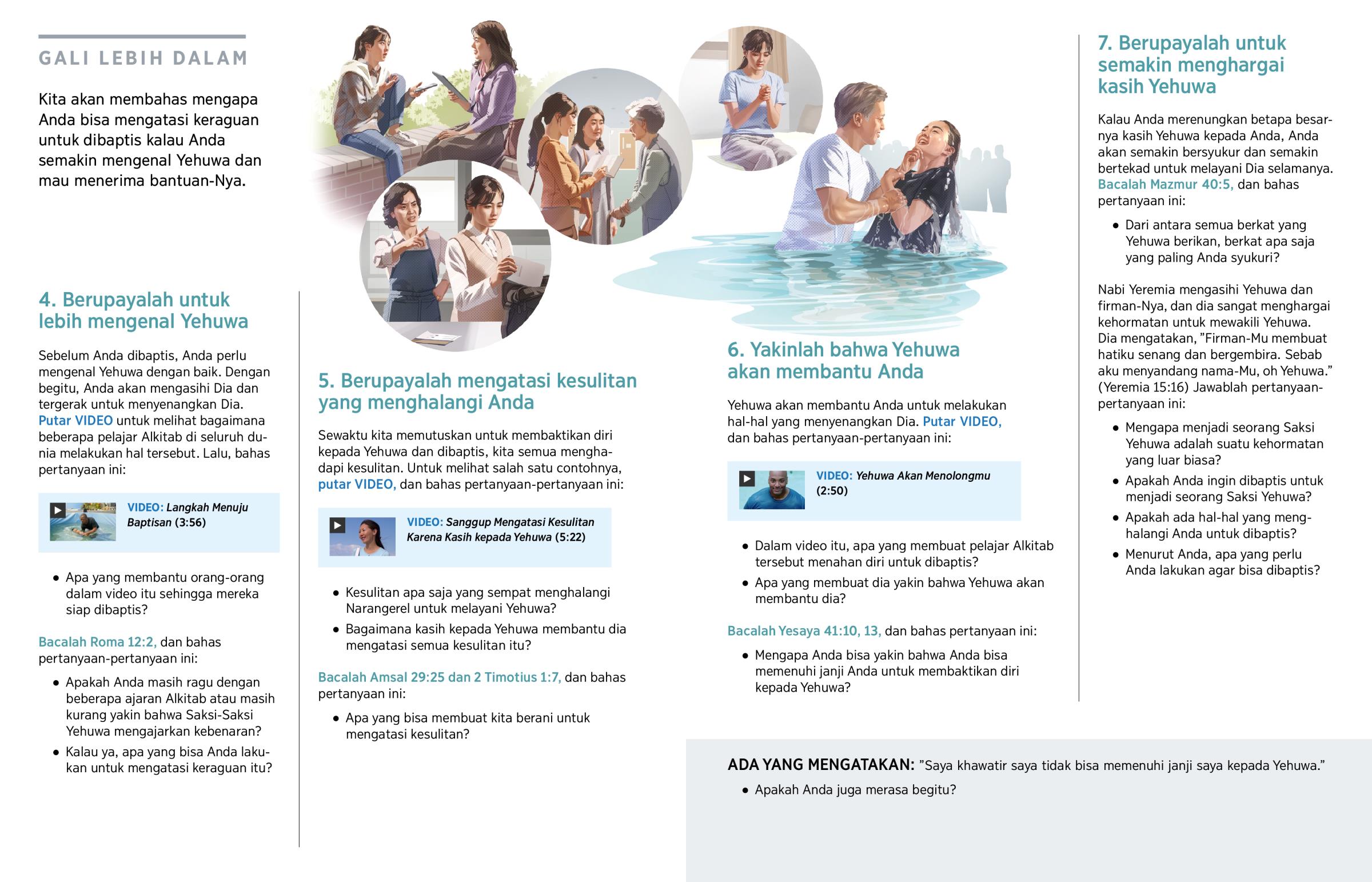 GALI LEBIH DALAM

Kita akan membahas mengapa Anda bisa mengatasi keraguan untuk dibaptis kalau Anda semakin mengenal Yehuwa dan mau menerima bantuan-Nya.

4. Berupayalah untuk lebih mengenal Yehuwa

Sebelum Anda dibaptis, Anda perlu mengenal Yehuwa dengan baik. Dengan begitu, Anda akan mengasihi Dia dan tergerak untuk menyenangkan Dia. Putar VIDEO untuk melihat bagaimana beberapa pelajar Alkitab di seluruh dunia melakukan hal tersebut. Lalu, bahas pertanyaan ini:

VIDEO: Langkah Menuju Baptisan (3:56)

• Apa yang membantu orang-orang dalam video itu sehingga mereka siap dibaptis?

Bacalah Roma 12:2, dan bahas pertanyaan-pertanyaan ini:

• Apakah Anda masih ragu dengan beberapa ajaran Alkitab atau masih kurang yakin bahwa Saksi-Saksi Yehuwa mengajarkan kebenaran?
• Kalau ya, apa yang bisa Anda lakukan untuk mengatasi keraguan itu?

5. Berupayalah mengatasi kesulitan yang menghalangi Anda

Sewaktu kita memutuskan untuk membaktikan diri kepada Yehuwa dan dibaptis, kita semua menghadapi kesulitan. Untuk melihat salah satu contohnya, putar VIDEO, dan bahas pertanyaan-pertanyaan ini:

VIDEO: Sanggup Mengatasi Kesulitan Karena Kasih kepada Yehuwa (5:22)

• Kesulitan apa saja yang sempat menghalangi Narangerel untuk melayani Yehuwa?
• Bagaimana kasih kepada Yehuwa membantu dia mengatasi semua kesulitan itu?

Bacalah Amsal 29:25 dan 2 Timotius 1:7, dan bahas pertanyaan ini:

• Apa yang bisa membuat kita berani untuk mengatasi kesulitan?

6. Yakinlah bahwa Yehuwa akan membantu Anda

Yehuwa akan membantu Anda untuk melakukan hal-hal yang menyenangkan Dia. Putar VIDEO, dan bahas pertanyaan-pertanyaan ini:

VIDEO: Yehuwa Akan Menolongmu (2:50)

• Dalam video itu, apa yang membuat pelajar Alkitab tersebut menahan diri untuk dibaptis?
• Apa yang membuat dia yakin bahwa Yehuwa akan membantu dia?

Bacalah Yesaya 41:10, 13, dan bahas pertanyaan ini:

• Mengapa Anda bisa yakin bahwa Anda bisa memenuhi janji Anda untuk membaktikan diri kepada Yehuwa?

7. Berupayalah untuk semakin menghargai kasih Yehuwa

Kalau Anda merenungkan betapa besarnya kasih Yehuwa kepada Anda, Anda akan semakin bersyukur dan semakin bertekad untuk melayani Dia selamanya. Bacalah Mazmur 40:5, dan bahas pertanyaan ini:

• Dari antara semua berkat yang Yehuwa berikan, berkat apa saja yang paling Anda syukuri?

Nabi Yeremia mengasihi Yehuwa dan firman-Nya, dan dia sangat menghargai kehormatan untuk mewakili Yehuwa. Dia mengatakan, "Firman-Mu membuat hatiku senang dan bergembira. Sebab aku menyandang nama-Mu, oh Yehuwa." (Yeremia 15:16) Jawablah pertanyaan-pertanyaan ini:

• Mengapa menjadi seorang Saksi Yehuwa adalah suatu kehormatan yang luar biasa?
• Apakah Anda ingin dibaptis untuk menjadi seorang Saksi Yehuwa?
• Apakah ada hal-hal yang menghalangi Anda untuk dibaptis?
• Menurut Anda, apa yang perlu Anda lakukan agar bisa dibaptis?

ADA YANG MENGATAKAN: "Saya khawatir saya tidak bisa memenuhi janji saya kepada Yehuwa."

• Apakah Anda juga merasa begitu?